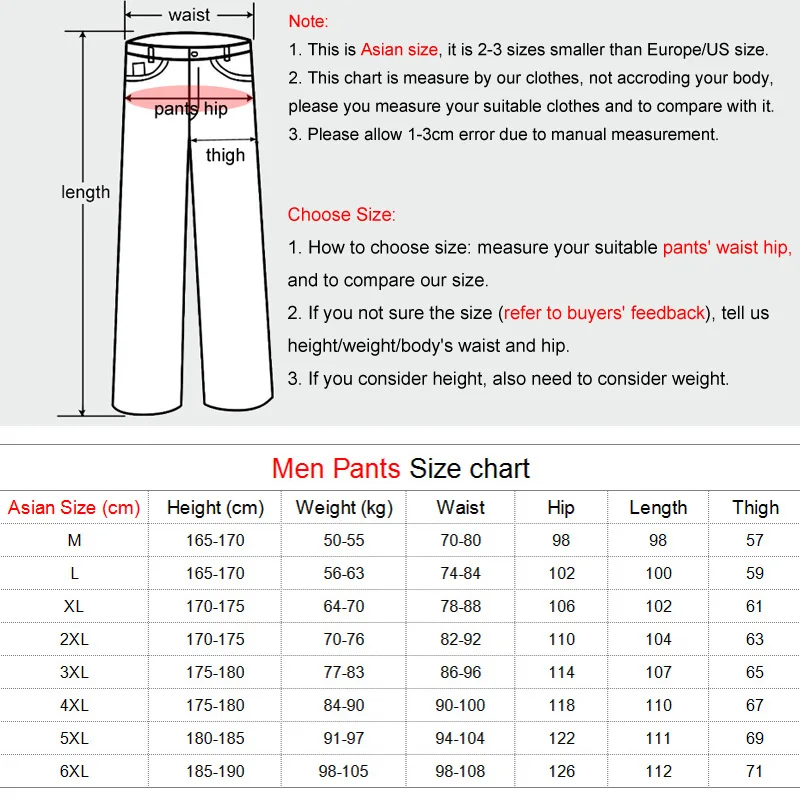 waist
pants hip
thigh
length

Note:
1. This is Asian size, it is 2-3 sizes smaller than Europe/US size.
2. This chart is measure by our clothes, not accroding your body, please you measure your suitable clothes and to compare with it.
3. Please allow 1-3cm error due to manual measurement.

Choose Size:
1. How to choose size: measure your suitable pants' waist hip, and to compare our size.
2. If you not sure the size (refer to buyers' feedback), tell us height/weight/body's waist and hip.
3. If you consider height, also need to consider weight.

Men Pants Size chart

| Asian Size (cm) | Height (cm) | Weight (kg) | Waist | Hip | Length | Thigh |
|---|---|---|---|---|---|---|
| M | 165-170 | 50-55 | 70-80 | 98 | 98 | 57 |
| L | 165-170 | 56-63 | 74-84 | 102 | 100 | 59 |
| XL | 170-175 | 64-70 | 78-88 | 106 | 102 | 61 |
| 2XL | 170-175 | 70-76 | 82-92 | 110 | 104 | 63 |
| 3XL | 175-180 | 77-83 | 86-96 | 114 | 107 | 65 |
| 4XL | 175-180 | 84-90 | 90-100 | 118 | 110 | 67 |
| 5XL | 180-185 | 91-97 | 94-104 | 122 | 111 | 69 |
| 6XL | 185-190 | 98-105 | 98-108 | 126 | 112 | 71 |